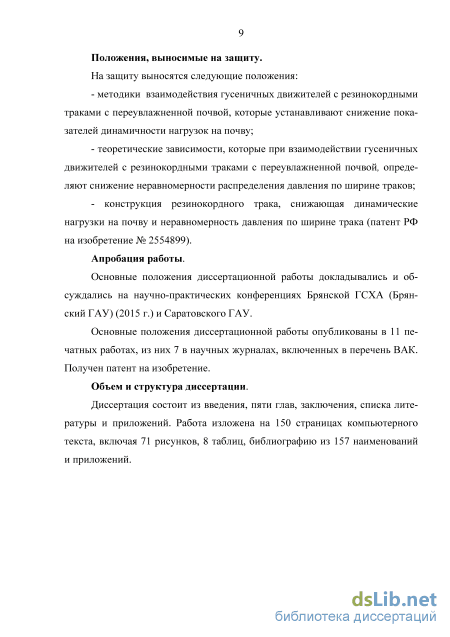 9

Положения, выносимые на защиту.

На защиту выносятся следующие положения:

- методики взаимодействия гусеничных движителей с резинокордными траками с переувлажненной почвой, которые устанавливают снижение показателей динамичности нагрузок на почву;

- теоретические зависимости, которые при взаимодействии гусеничных движителей с резинокордными траками с переувлажненной почвой, определяют снижение неравномерности распределения давления по ширине траков;

- конструкция резинокордного трака, снижающая динамические нагрузки на почву и неравномерность давления по ширине трака (патент РФ на изобретение № 2554899).

Апробация работы.

Основные положения диссертационной работы докладывались и обсуждались на научно-практических конференциях Брянской ГСХА (Брянский ГАУ) (2015 г.) и Саратовского ГАУ.

Основные положения диссертационной работы опубликованы в 11 печатных работах, из них 7 в научных журналах, включенных в перечень ВАК. Получен патент на изобретение.

Объем и структура диссертации.

Диссертация состоит из введения, пяти глав, заключения, списка литературы и приложений. Работа изложена на 150 страницах компьютерного текста, включая 71 рисунков, 8 таблиц, библиографию из 157 наименований и приложений.

dsLib.net
библиотека диссертаций